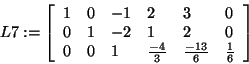 $L7 := \begin{bmatrix} 1 & 0 & -1 & 2 & 3 & 0 \\ 0 & 1 & -2 & 1 & 2 & 0 \\ 0 & 0 & 1 & \frac{-4}{3} & \frac{-13}{6} & \frac{1}{6} \end{bmatrix}$